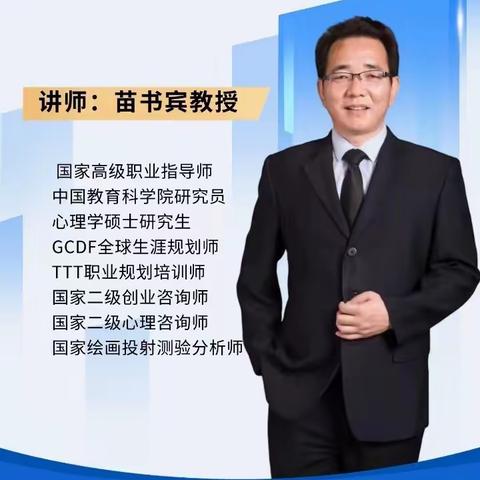 讲师：苗书宾教授

国家高级职业指导师
中国教育科学院研究员
心理学硕士研究生
GCDF全球生涯规划师
TTT职业规划培训师
国家二级创业咨询师
国家二级心理咨询师
国家绘画投射测验分析师